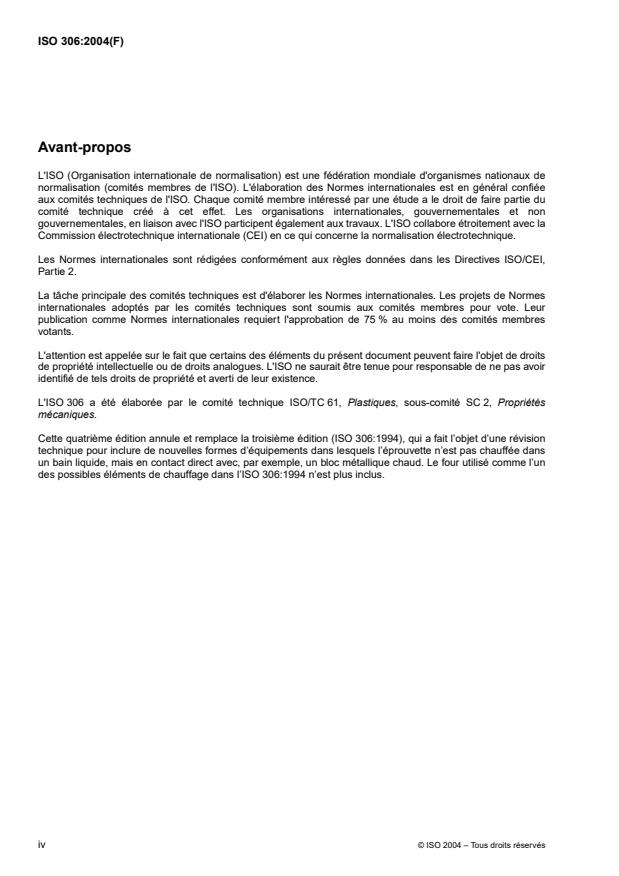 ISO 306:2004(F)

Avant-propos

L'ISO (Organisation internationale de normalisation) est une fédération mondiale d'organismes nationaux de normalisation (comités membres de l'ISO). L'élaboration des Normes internationales est en général confiée aux comités techniques de l'ISO. Chaque comité membre intéressé par une étude a le droit de faire partie du comité technique créé à cet effet. Les organisations internationales, gouvernementales et non gouvernementales, en liaison avec l'ISO participent également aux travaux. L'ISO collabore étroitement avec la Commission électrotechnique internationale (CEI) en ce qui concerne la normalisation électrotechnique.

Les Normes internationales sont rédigées conformément aux règles données dans les Directives ISO/CEI, Partie 2.

La tâche principale des comités techniques est d'élaborer les Normes internationales. Les projets de Normes internationales adoptés par les comités techniques sont soumis aux comités membres pour vote. Leur publication comme Normes internationales requiert l'approbation de 75 % au moins des comités membres votants.

L'attention est appelée sur le fait que certains des éléments du présent document peuvent faire l'objet de droits de propriété intellectuelle ou de droits analogues. L'ISO ne saurait être tenue pour responsable de ne pas avoir identifié de tels droits de propriété et averti de leur existence.

L'ISO 306 a été élaborée par le comité technique ISO/TC 61, Plastiques, sous-comité SC 2, Propriétés mécaniques.

Cette quatrième édition annule et remplace la troisième édition (ISO 306:1994), qui a fait l'objet d'une révision technique pour inclure de nouvelles formes d'équipements dans lesquels l'éprouvette n'est pas chauffée dans un bain liquide, mais en contact direct avec, par exemple, un bloc métallique chaud. Le four utilisé comme l'un des possibles éléments de chauffage dans l'ISO 306:1994 n'est plus inclus.

iv

© ISO 2004 – Tous droits réservés